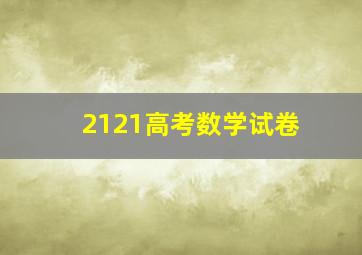 2121高考数学试卷